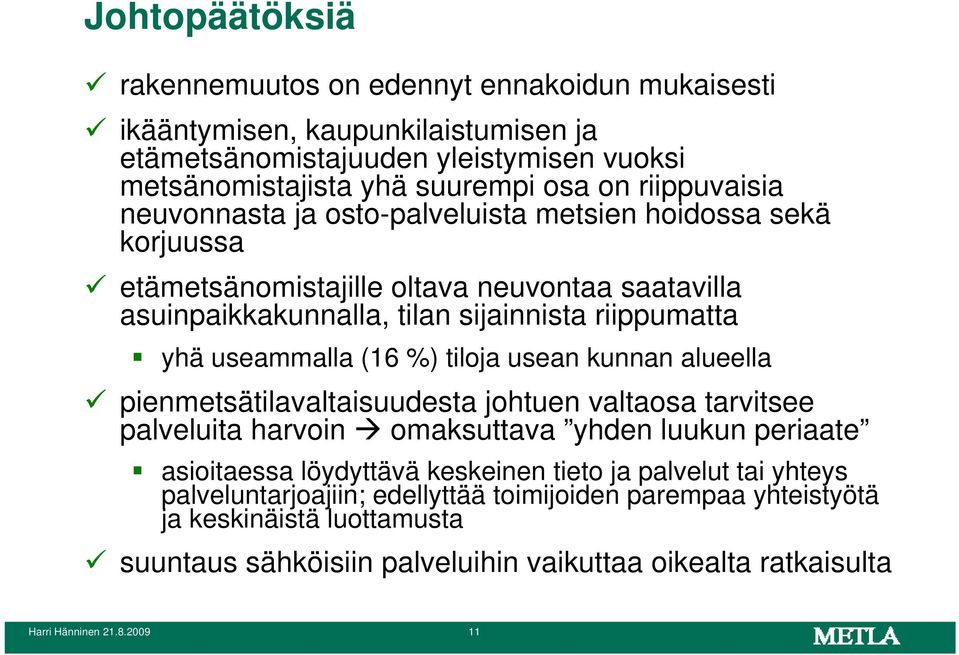 Johtopäätöksiä

✓ rakennemuutos on edennyt ennakoidun mukaisesti

✓ ikääntymisen, kaupunkilaistumisen ja etämetsänomistajuuden yleistymisen vuoksi metsänomistajista yhä suurempi osa on riippuvaisia neuvonnasta ja osto-palveluista metsien hoidossa sekä korjuussa

✓ etämetsänomistajille oltava neuvontaa saatavilla asuinpaikkakunnalla, tilan sijainnista riippumatta

▪ yhä useammalla (16 %) tiloja usean kunnan alueella

✓ pienmetsätilavaltaisuudesta johtuen valtaosa tarvitsee palveluita harvoin → omaksuttava ”yhden luukun periaate”

▪ asioitaessa löydyttävä keskeinen tieto ja palvelut tai yhteys palveluntarjoajiin; edellyttää toimijoiden parempaa yhteistyötä ja keskinäistä luottamusta

✓ suuntaus sähköisiin palveluihin vaikuttaa oikealta ratkaisulta

Harri Hänninen 21.8.2009 11 METLA